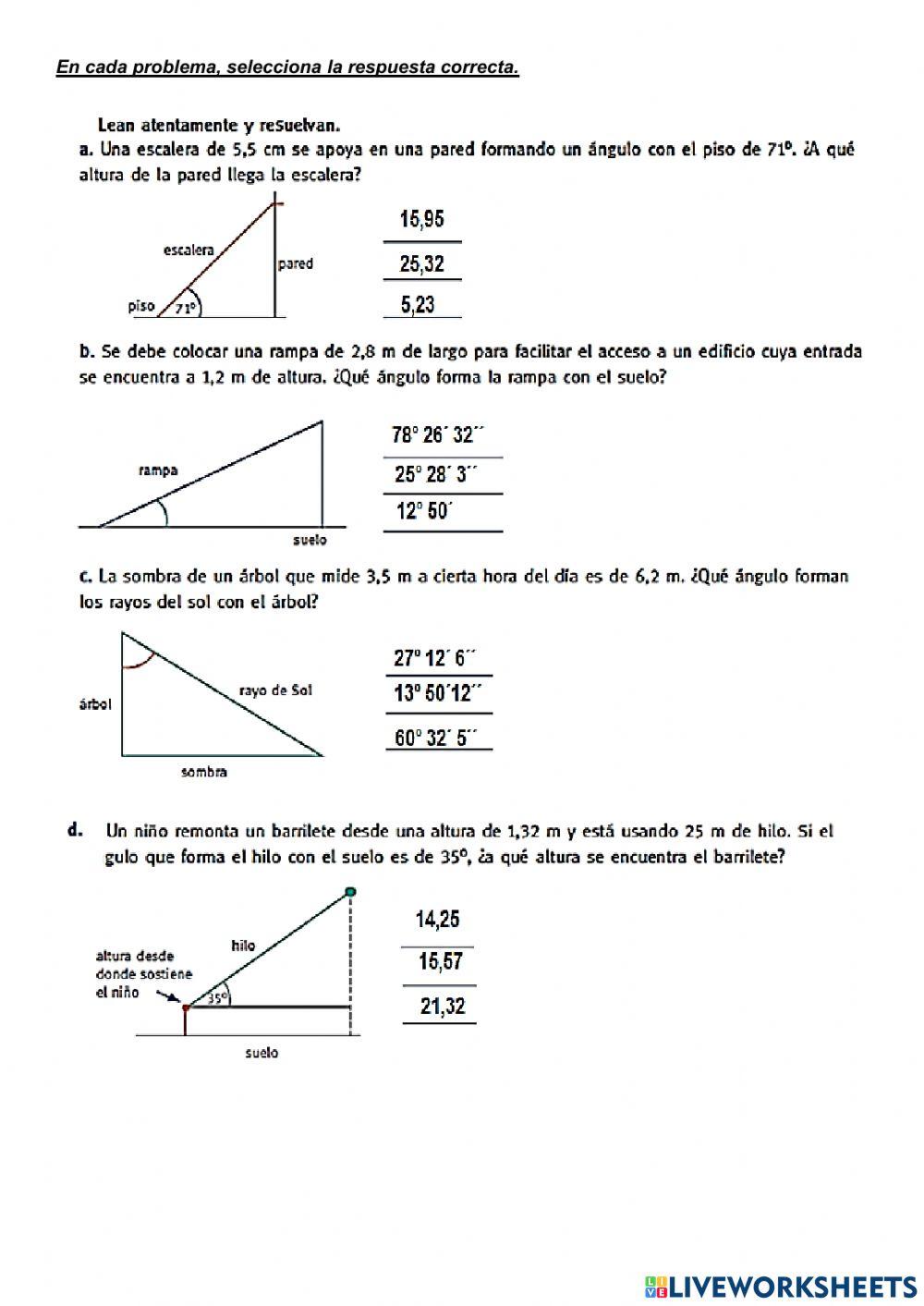 En cada problema, selecciona la respuesta correcta.

Lean atentamente y resuelvan.
a. Una escalera de 5,5 cm se apoya en una pared formando un ángulo con el piso de 71º. ¿A qué altura de la pared llega la escalera?

escalera
pared
piso
71º

15,95
25,32
5,23

b. Se debe colocar una rampa de 2,8 m de largo para facilitar el acceso a un edificio cuya entrada se encuentra a 1,2 m de altura. ¿Qué ángulo forma la rampa con el suelo?

rampa
suelo

78° 26´ 32´´
25° 28´ 3´´
12° 50´

c. La sombra de un árbol que mide 3,5 m a cierta hora del día es de 6,2 m. ¿Qué ángulo forman los rayos del sol con el árbol?

árbol
rayo de Sol
sombra

27º 12´ 6´´
13º 50´12´´
60° 32´ 5´´

d. Un niño remonta un barrilete desde una altura de 1,32 m y está usando 25 m de hilo. Si el gulo que forma el hilo con el suelo es de 35º, ¿a qué altura se encuentra el barrilete?

hilo
altura desde donde sostiene el niño
35º
suelo

14,25
15,57
21,32

LIVEWORKSHEETS